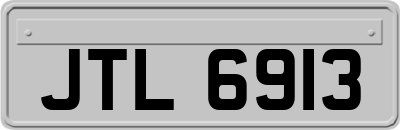 JTL 6913